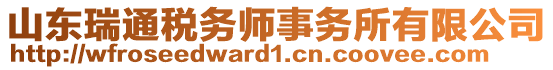 山东瑞通税务师事务所有限公司
http://wfroseedward1.cn.coovee.com